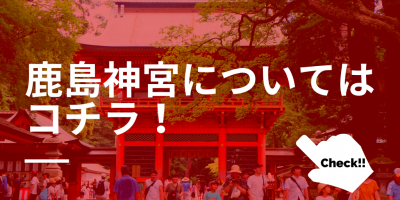 鹿島神宮については
コチラ！

Check!!